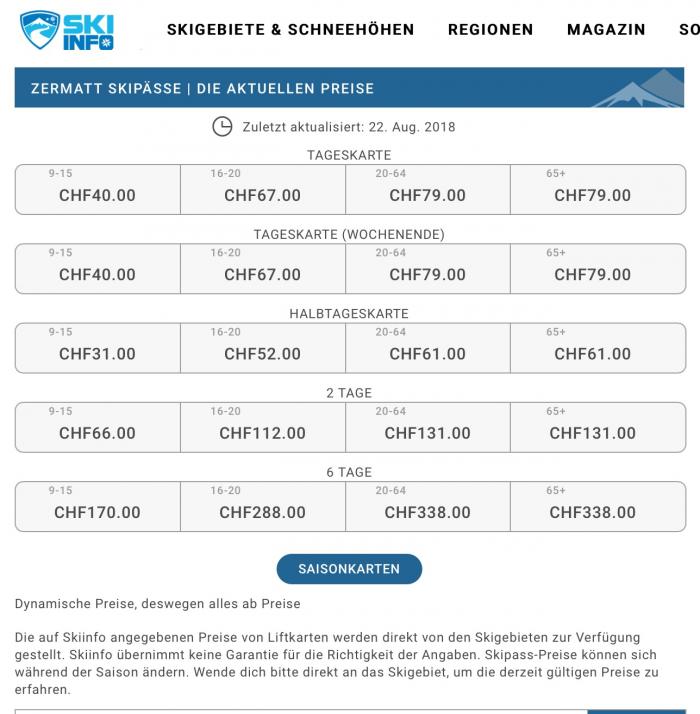 SKI INFO

SKIGEBIETE & SCHNEEHÖHEN REGIONEN MAGAZIN SO

ZERMATT SKIPÄSSE | DIE AKTUELLEN PREISE

Zuletzt aktualisiert: 22. Aug. 2018

TAGESKARTE

| 9-15 | 16-20 | 20-64 | 65+ |
|---|---|---|---|
| CHF40.00 | CHF67.00 | CHF79.00 | CHF79.00 |

TAGESKARTE (WOCHENENDE)

| 9-15 | 16-20 | 20-64 | 65+ |
|---|---|---|---|
| CHF40.00 | CHF67.00 | CHF79.00 | CHF79.00 |

HALBTAGESKARTE

| 9-15 | 16-20 | 20-64 | 65+ |
|---|---|---|---|
| CHF31.00 | CHF52.00 | CHF61.00 | CHF61.00 |

2 TAGE

| 9-15 | 16-20 | 20-64 | 65+ |
|---|---|---|---|
| CHF66.00 | CHF112.00 | CHF131.00 | CHF131.00 |

6 TAGE

| 9-15 | 16-20 | 20-64 | 65+ |
|---|---|---|---|
| CHF170.00 | CHF288.00 | CHF338.00 | CHF338.00 |

SAISONKARTEN

Dynamische Preise, deswegen alles ab Preise

Die auf Skiinfo angegebenen Preise von Liftkarten werden direkt von den Skigebieten zur Verfügung gestellt. Skiinfo übernimmt keine Garantie für die Richtigkeit der Angaben. Skipass-Preise können sich während der Saison ändern. Wende dich bitte direkt an das Skigebiet, um die derzeit gültigen Preise zu erfahren.